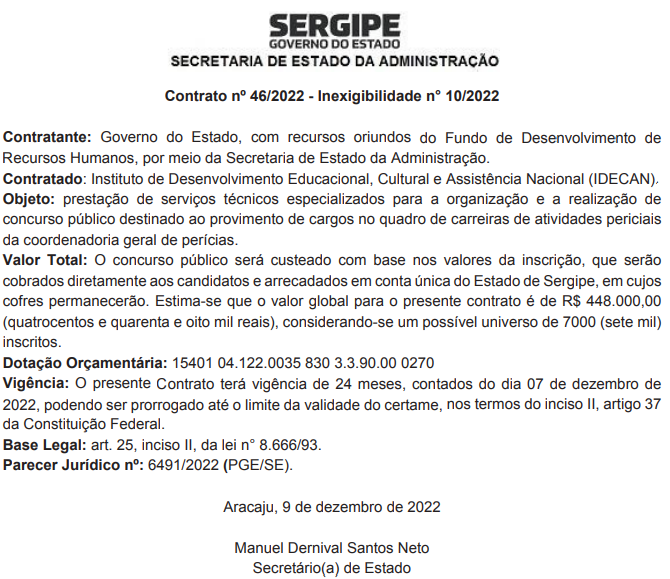 SERGIPE
GOVERNO DO ESTADO
SECRETARIA DE ESTADO DA ADMINISTRAÇÃO

Contrato nº 46/2022 - Inexigibilidade n° 10/2022

Contratante: Governo do Estado, com recursos oriundos do Fundo de Desenvolvimento de Recursos Humanos, por meio da Secretaria de Estado da Administração.
Contratado: Instituto de Desenvolvimento Educacional, Cultural e Assistência Nacional (IDECAN).
Objeto: prestação de serviços técnicos especializados para a organização e a realização de concurso público destinado ao provimento de cargos no quadro de carreiras de atividades periciais da coordenadoria geral de perícias.
Valor Total: O concurso público será custeado com base nos valores da inscrição, que serão cobrados diretamente aos candidatos e arrecadados em conta única do Estado de Sergipe, em cujos cofres permanecerão. Estima-se que o valor global para o presente contrato é de R$ 448.000,00 (quatrocentos e quarenta e oito mil reais), considerando-se um possível universo de 7000 (sete mil) inscritos.
Dotação Orçamentária: 15401 04.122.0035 830 3.3.90.00 0270
Vigência: O presente Contrato terá vigência de 24 meses, contados do dia 07 de dezembro de 2022, podendo ser prorrogado até o limite da validade do certame, nos termos do inciso II, artigo 37 da Constituição Federal.
Base Legal: art. 25, inciso II, da lei n° 8.666/93.
Parecer Jurídico nº: 6491/2022 (PGE/SE).

Aracaju, 9 de dezembro de 2022

Manuel Dernival Santos Neto
Secretário(a) de Estado